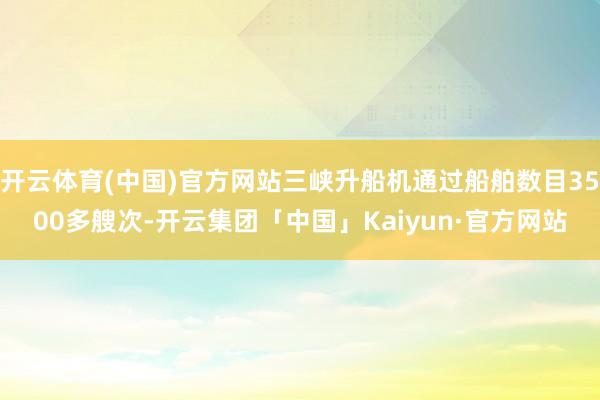 开云体育(中国)官方网站三峡升船机通过船舶数目3500多艘次-开云集团「中国」Kaiyun·官方网站